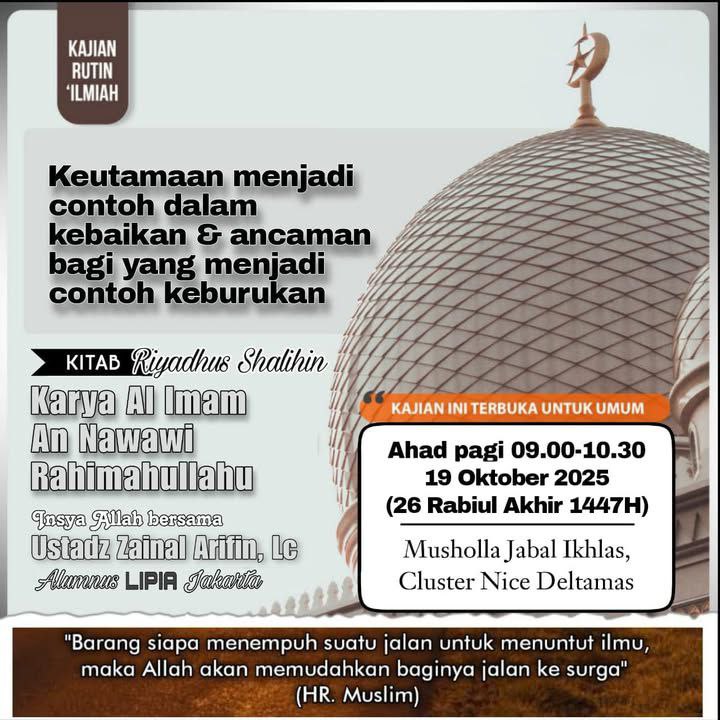 KAJIAN
RUTIN
'ILMIAH

Keutamaan menjadi contoh dalam kebaikan & ancaman bagi yang menjadi contoh keburukan

KITAB Riyadhus Shalihin

Karya Al Imam
An Nawawi
Rahimahullahu

Insya Allah bersama
Ustadz Zainal Arifin, Lc
Alumnus LIPIA Jakarta

KAJIAN INI TERBUKA UNTUK UMUM

Ahad pagi 09.00-10.30
19 Oktober 2025
(26 Rabiul Akhir 1447H)

Musholla Jabal Ikhlas,
Cluster Nice Deltamas

"Barang siapa menempuh suatu jalan untuk menuntut ilmu, maka Allah akan memudahkan baginya jalan ke surga"
(HR. Muslim)